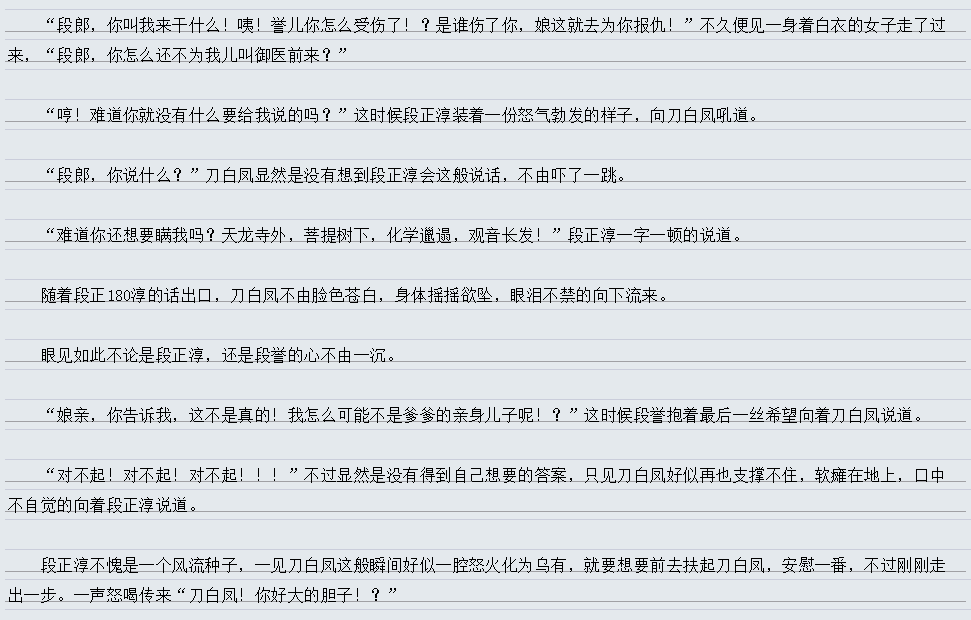 “段郎，你叫我来干什么！咦！誉儿你怎么受伤了！？是谁伤了你，娘这就去为你报仇！”不久便见一身着白衣的女子走了过来，“段郎，你怎么还不为我儿叫御医前来？”

“哼！难道你就没有什么要给我说的吗？”这时候段正淳装着一份怒气勃发的样子，向刀白凤吼道。

“段郎，你说什么？”刀白凤显然是没有想到段正淳会这般说话，不由吓了一跳。

“难道你还想要瞒我吗？天龙寺外，菩提树下，化学邋遢，观音长发！”段正淳一字一顿的说道。

随着段正180淳的话出口，刀白凤不由脸色苍白，身体摇摇欲坠，眼泪不禁的向下流来。

眼见如此不论是段正淳，还是段誉的心不由一沉。

“娘亲，你告诉我，这不是真的！我怎么可能不是爹爹的亲身儿子呢！？”这时候段誉抱着最后一丝希望向着刀白凤说道。

“对不起！对不起！对不起！！！”不过显然是没有得到自己想要的答案，只见刀白凤好似再也支撑不住，软瘫在地上，口中不自觉的向着段正淳说道。

段正淳不愧是一个风流种子，一见刀白凤这般瞬间好似一腔怒火化为乌有，就要想要前去扶起刀白凤，安慰一番，不过刚刚走出一步。一声怒喝传来“刀白凤！你好大的胆子！？”